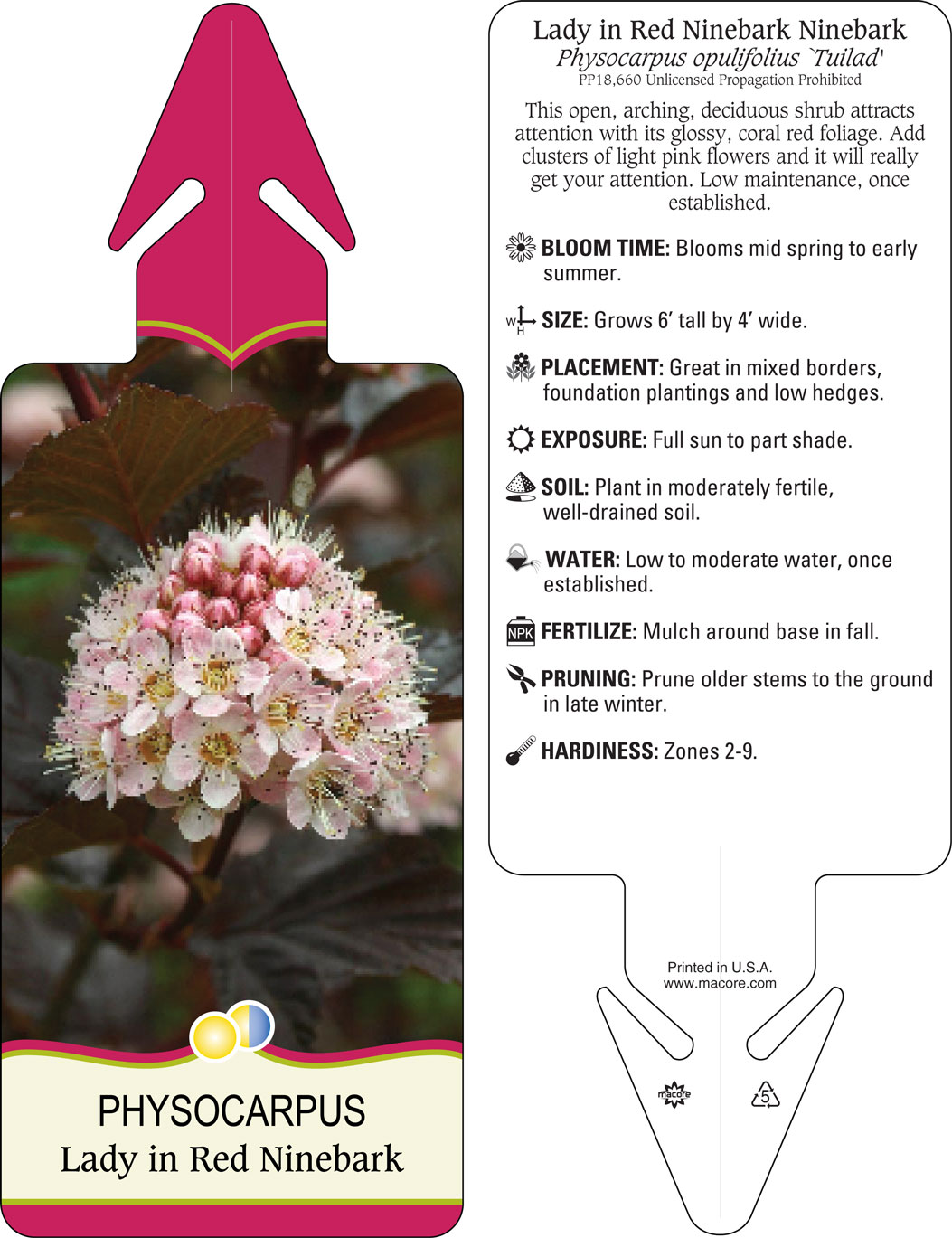 PHYSOCARPUS
Lady in Red Ninebark

Lady in Red Ninebark Ninebark
Physocarpus opulifolius `Tuilad'
PP18,660 Unlicensed Propagation Prohibited

This open, arching, deciduous shrub attracts attention with its glossy, coral red foliage. Add clusters of light pink flowers and it will really get your attention. Low maintenance, once established.

BLOOM TIME: Blooms mid spring to early summer.

W H SIZE: Grows 6' tall by 4' wide.

PLACEMENT: Great in mixed borders, foundation plantings and low hedges.

EXPOSURE: Full sun to part shade.

SOIL: Plant in moderately fertile, well-drained soil.

WATER: Low to moderate water, once established.

NPK FERTILIZE: Mulch around base in fall.

PRUNING: Prune older stems to the ground in late winter.

HARDINESS: Zones 2-9.

Printed in U.S.A.
www.macore.com

macore

5